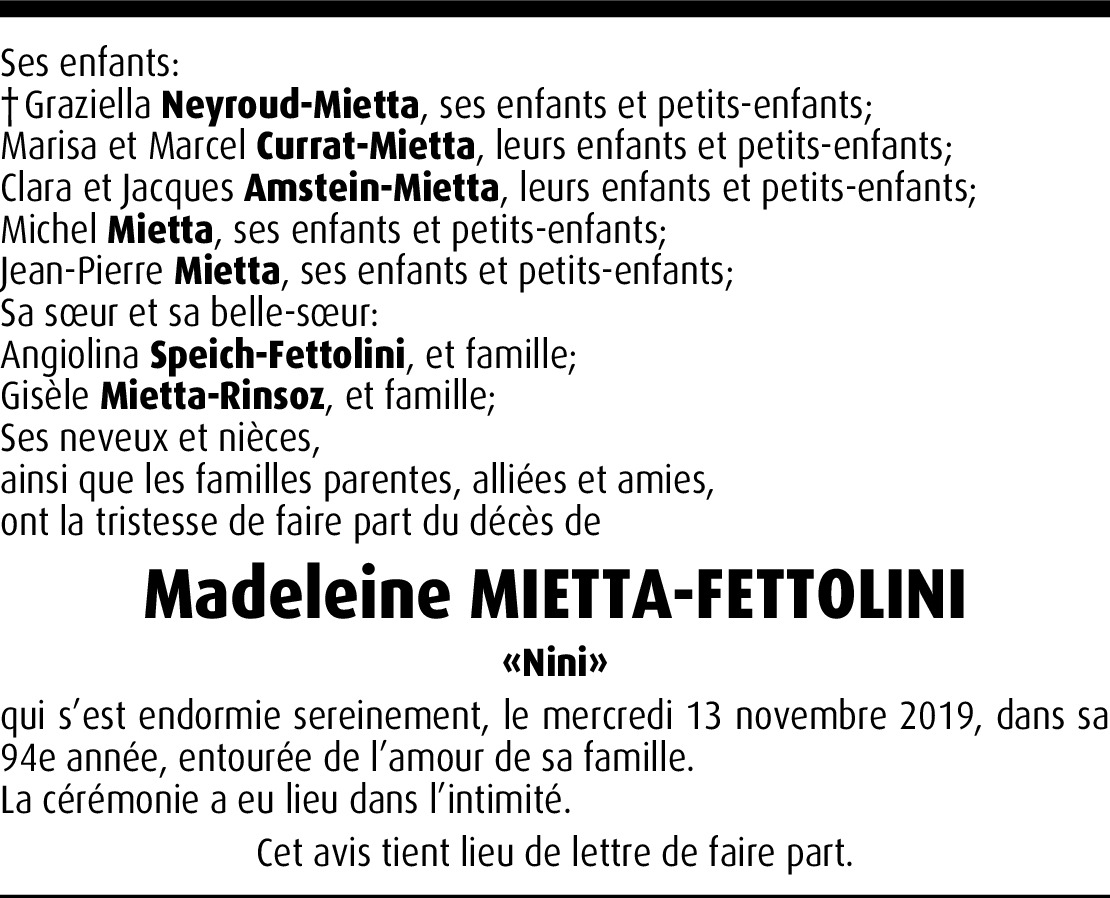 Ses enfants:
† Graziella Neyroud-Mietta, ses enfants et petits-enfants;
Marisa et Marcel Currat-Mietta, leurs enfants et petits-enfants;
Clara et Jacques Amstein-Mietta, leurs enfants et petits-enfants;
Michel Mietta, ses enfants et petits-enfants;
Jean-Pierre Mietta, ses enfants et petits-enfants;
Sa sœur et sa belle-sœur:
Angiolina Speich-Fettolini, et famille;
Gisèle Mietta-Rinsoz, et famille;
Ses neveux et nièces,
ainsi que les familles parentes, alliées et amies,
ont la tristesse de faire part du décès de

Madeleine MIETTA-FETTOLINI

«Nini»

qui s'est endormie sereinement, le mercredi 13 novembre 2019, dans sa 94e année, entourée de l'amour de sa famille.
La cérémonie a eu lieu dans l'intimité.

Cet avis tient lieu de lettre de faire part.